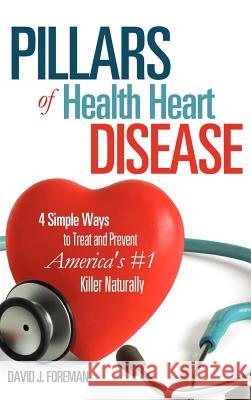 PILLARS
of Health Heart
DISEASE

4 Simple Ways
to Treat and Prevent
America's #1
Killer Naturally

DAVID J. FOREMAN

Kraina Książek